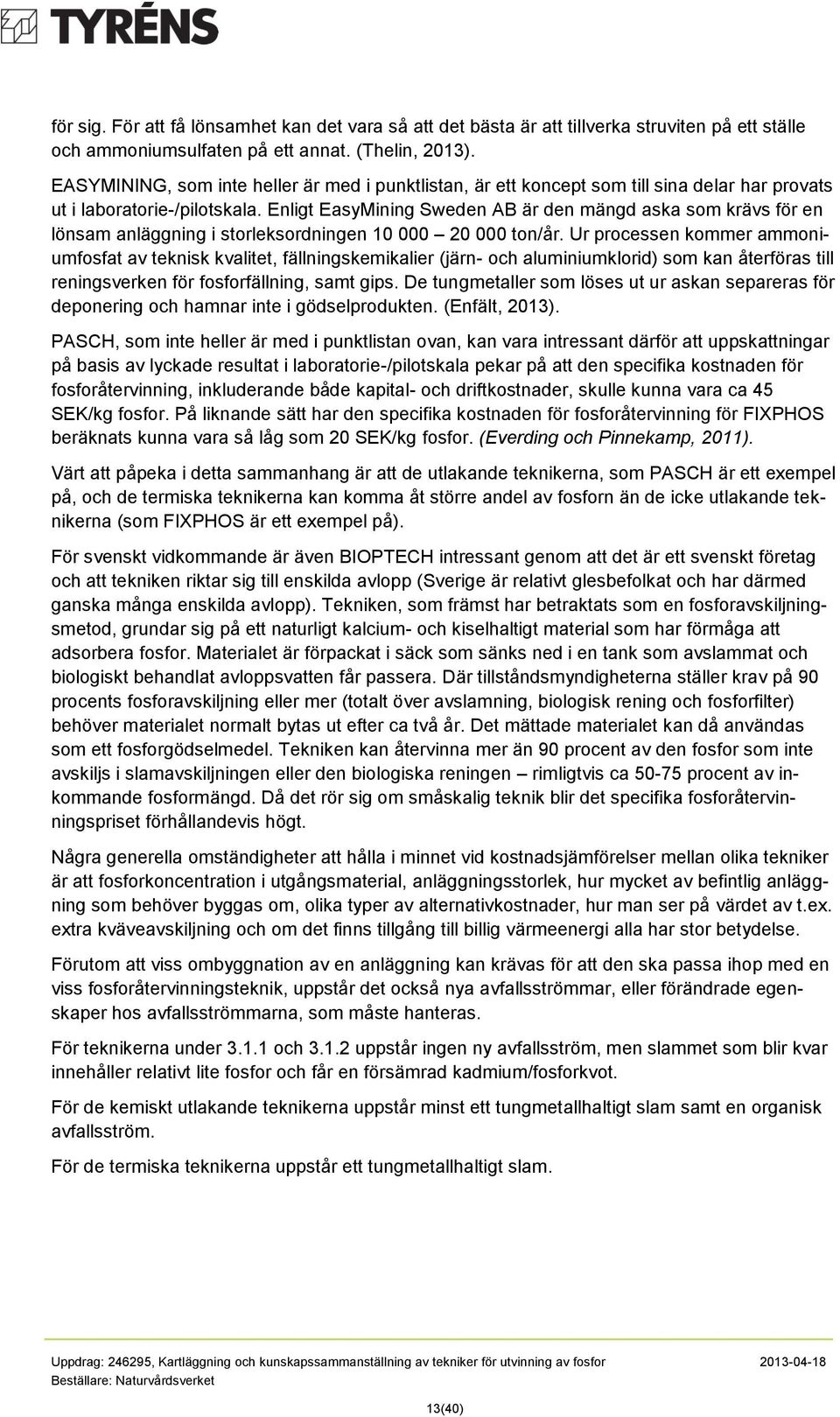 TYRÉNS

för sig. För att få lönsamhet kan det vara så att det bästa är att tillverka struviten på ett ställe och ammoniumsulfaten på ett annat. (Thelin, 2013).

EASYMINING, som inte heller är med i punktlistan, är ett koncept som till sina delar har provats ut i laboratorie-/pilotskala. Enligt EasyMining Sweden AB är den mängd aska som krävs för en lönsam anläggning i storleksordningen 10 000 – 20 000 ton/år. Ur processen kommer ammoniumfosfat av teknisk kvalitet, fällningskemikalier (järn- och aluminiumklorid) som kan återföras till reningsverken för fosforfällning, samt gips. De tungmetaller som löses ut ur askan separeras för deponering och hamnar inte i gödselprodukten. (Enfält, 2013).

PASCH, som inte heller är med i punktlistan ovan, kan vara intressant därför att uppskattningar på basis av lyckade resultat i laboratorie-/pilotskala pekar på att den specifika kostnaden för fosforåtervinning, inkluderande både kapital- och driftkostnader, skulle kunna vara ca 45 SEK/kg fosfor. På liknande sätt har den specifika kostnaden för fosforåtervinning för FIXPHOS beräknats kunna vara så låg som 20 SEK/kg fosfor. (Everding och Pinnekamp, 2011).

Värt att påpeka i detta sammanhang är att de utlakande teknikerna, som PASCH är ett exempel på, och de termiska teknikerna kan komma åt större andel av fosforn än de icke utlakande teknikerna (som FIXPHOS är ett exempel på).

För svenskt vidkommande är även BIOPTECH intressant genom att det är ett svenskt företag och att tekniken riktar sig till enskilda avlopp (Sverige är relativt glesbefolkat och har därmed ganska många enskilda avlopp). Tekniken, som främst har betraktats som en fosforavskiljningsmetod, grundar sig på ett naturligt kalcium- och kiselhaltigt material som har förmåga att adsorbera fosfor. Materialet är förpackat i säck som sänks ned i en tank som avslammat och biologiskt behandlat avloppsvatten får passera. Där tillståndsmyndigheterna ställer krav på 90 procents fosforavskiljning eller mer (totalt över avslamning, biologisk rening och fosforfilter) behöver materialet normalt bytas ut efter ca två år. Det mättade materialet kan då användas som ett fosforgödselmedel. Tekniken kan återvinna mer än 90 procent av den fosfor som inte avskiljs i slamavskiljningen eller den biologiska reningen – rimligtvis ca 50-75 procent av inkommande fosformängd. Då det rör sig om småskalig teknik blir det specifika fosforåtervinningspriset förhållandevis högt.

Några generella omständigheter att hålla i minnet vid kostnadsjämförelser mellan olika tekniker är att fosforkoncentration i utgångsmaterial, anläggningsstorlek, hur mycket av befintlig anläggning som behöver byggas om, olika typer av alternativkostnader, hur man ser på värdet av t.ex. extra kväveavskiljning och om det finns tillgång till billig värmeenergi alla har stor betydelse.

Förutom att viss ombyggnation av en anläggning kan krävas för att den ska passa ihop med en viss fosforåtervinningsteknik, uppstår det också nya avfallsströmmar, eller förändrade egenskaper hos avfallsströmmarna, som måste hanteras.

För teknikerna under 3.1.1 och 3.1.2 uppstår ingen ny avfallsström, men slammet som blir kvar innehåller relativt lite fosfor och får en försämrad kadmium/fosforkvot.

För de kemiskt utlakande teknikerna uppstår minst ett tungmetallhaltigt slam samt en organisk avfallsström.

För de termiska teknikerna uppstår ett tungmetallhaltigt slam.

Uppdrag: 246295, Kartläggning och kunskapssammanställning av tekniker för utvinning av fosfor 2013-04-18
Beställare: Naturvårdsverket

13(40)